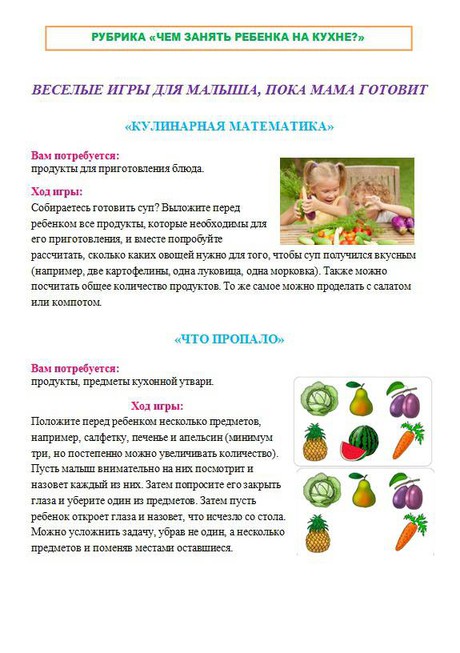 РУБРИКА «ЧЕМ ЗАНЯТЬ РЕБЕНКА НА КУХНЕ?»

ВЕСЕЛЫЕ ИГРЫ ДЛЯ МАЛЫША, ПОКА МАМА ГОТОВИТ

«КУЛИНАРНАЯ МАТЕМАТИКА»

Вам потребуется:
продукты для приготовления блюда.

Ход игры:
Собираетесь готовить суп? Выложите перед ребенком все продукты, которые необходимы для его приготовления, и вместе попробуйте рассчитать, сколько каких овощей нужно для того, чтобы суп получился вкусным (например, две картофелины, одна луковица, одна морковка). Также можно посчитать общее количество продуктов. То же самое можно проделать с салатом или компотом.

«ЧТО ПРОПАЛО»

Вам потребуется:
продукты, предметы кухонной утвари.

Ход игры:
Положите перед ребенком несколько предметов, например, салфетку, печенье и апельсин (минимум три, но постепенно можно увеличивать количество). Пусть малыш внимательно на них посмотрит и назовет каждый из них. Затем попросите его закрыть глаза и уберите один из предметов. Затем пусть ребенок откроет глаза и назовет, что исчезло со стола. Можно усложнить задачу, убрав не один, а несколько предметов и поменяв местами оставшиеся.